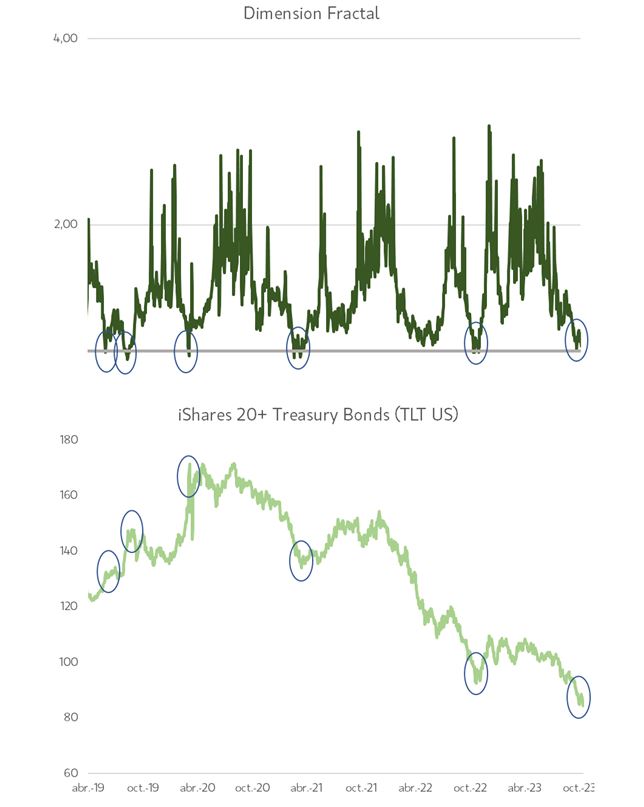 Dimension Fractal

4,00

2,00

iShares 20+ Treasury Bonds (TLT US)

180

160

140

120

100

80

60

abr.-19 oct.-19 abr.-20 oct.-20 abr.-21 oct.-21 abr.-22 oct.-22 abr.-23 oct.-23